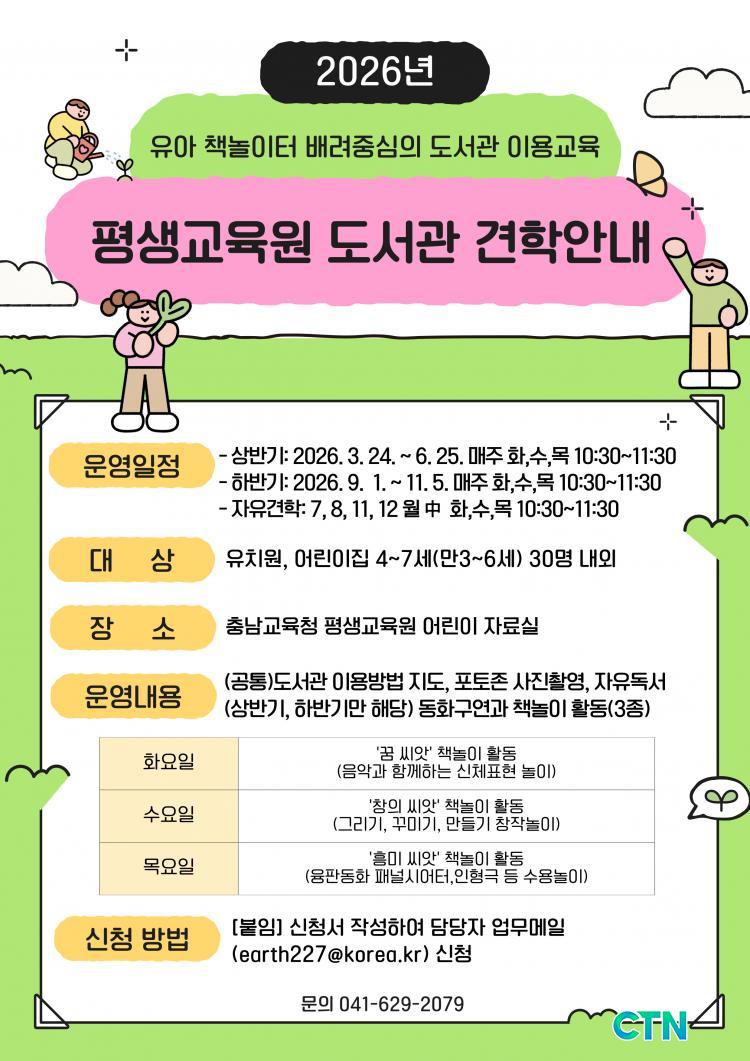 2026년

유아 책놀이터 배려중심의 도서관 이용교육

평생교육원 도서관 견학안내

운영일정
- 상반기: 2026. 3. 24. ~ 6. 25. 매주 화,수,목 10:30~11:30
- 하반기: 2026. 9. 1. ~ 11. 5. 매주 화,수,목 10:30~11:30
- 자유견학: 7, 8, 11, 12 월 中 화,수,목 10:30~11:30

대 상
유치원, 어린이집 4~7세(만3~6세) 30명 내외

장 소
충남교육청 평생교육원 어린이 자료실

운영내용
(공통)도서관 이용방법 지도, 포토존 사진촬영, 자유독서
(상반기, 하반기만 해당) 동화구연과 책놀이 활동(3종)

| 화요일 | '꿈 씨앗' 책놀이 활동 (음악과 함께하는 신체표현 놀이) |
|---|---|
| 수요일 | '창의 씨앗' 책놀이 활동 (그리기, 꾸미기, 만들기 창작놀이) |
| 목요일 | '흥미 씨앗' 책놀이 활동 (융판동화 패널시어터,인형극 등 수용놀이) |

신청 방법
[붙임] 신청서 작성하여 담당자 업무메일 (earth227@korea.kr) 신청

문의 041-629-2079

CTN